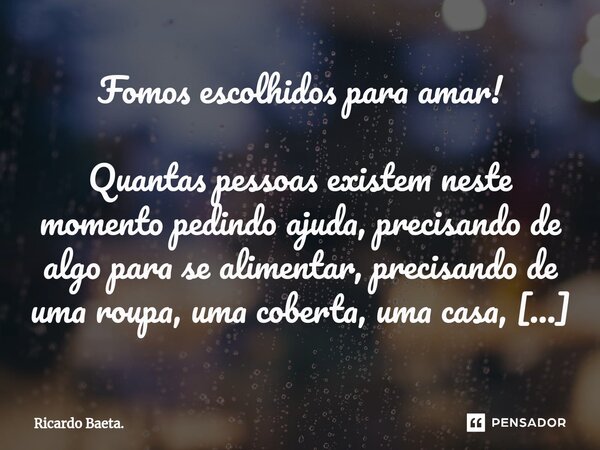 Fomos escolhidos para amar!

Quantas pessoas existem neste momento pedindo ajuda, precisando de algo para se alimentar, precisando de uma roupa, uma coberta, uma casa, [...]

Ricardo Baeta.

PENSADOR